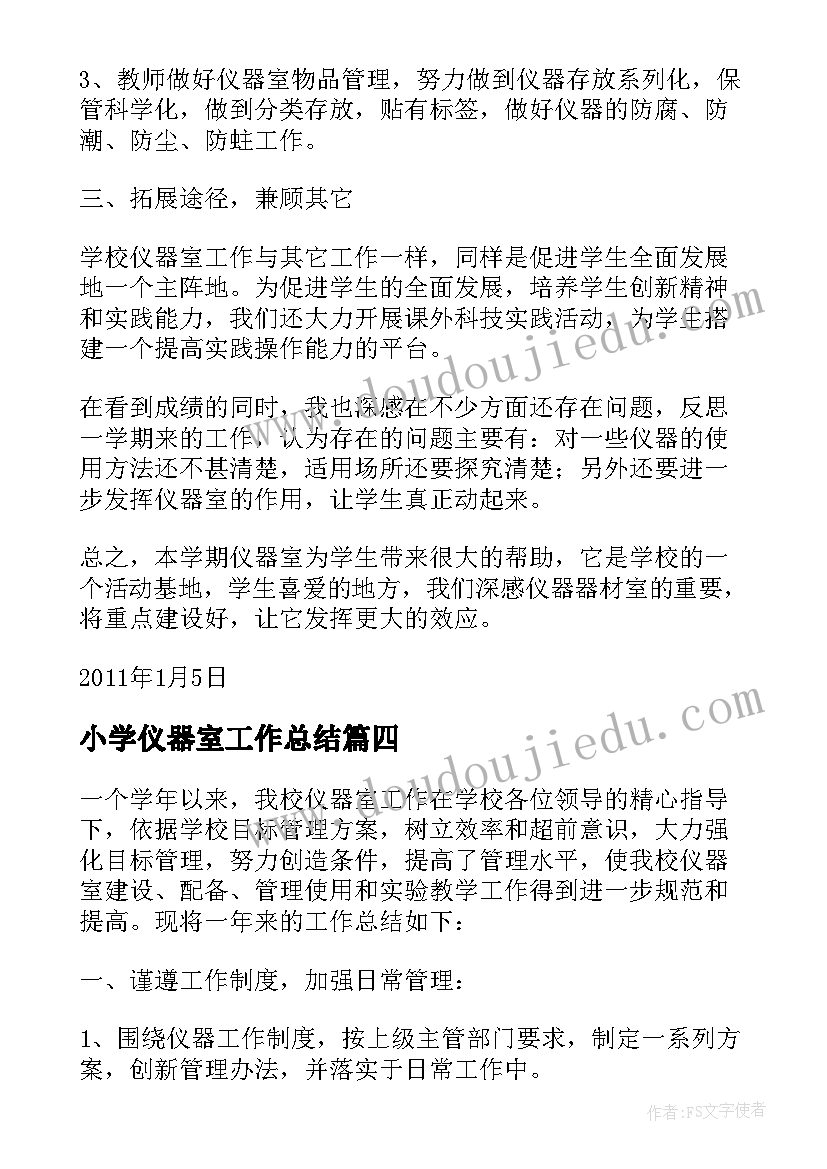 3、教师做好仪器室物品管理，努力做到仪器存放系列化，保管科学化，做到分类存放，贴有标签，做好仪器的防腐、防潮、防尘、防蛀工作。

三、拓展途径，兼顾其它

学校仪器室工作与其它工作一样，同样是促进学生全面发展地一个主阵地。为促进学生的全面发展，培养学生创新精神和实践能力，我们还大力开展课外科技实践活动，为学生搭建一个提高实践操作能力的平台。

在看到成绩的同时，我也深感在不少方面还存在问题，反思一学期来的工作，认为存在的问题主要有：对一些仪器的使用方法还不甚清楚，适用场所还要探究清楚；另外还要进一步发挥仪器室的作用，让学生真正动起来。

总之，本学期仪器室为学生带来很大的帮助，它是学校的一个活动基地，学生喜爱的地方，我们深感仪器器材室的重要，将重点建设好，让它发挥更大的效应。

2011年1月5日

小学仪器室工作总结篇四

一个学年以来，我校仪器室工作在学校各位领导的精心指导下，依据学校目标管理方案，树立效率和超前意识，大力强化目标管理，努力创造条件，提高了管理水平，使我校仪器室建设、配备、管理使用和实验教学工作得到进一步规范和提高。现将一年来的工作总结如下：

一、谨遵工作制度，加强日常管理：

1、围绕仪器工作制度，按上级主管部门要求，制定一系列方案，创新管理办法，并落实于日常工作中。

www.doudoujiedu.com

www.doudoujiedu.com

作者：FS文字使者